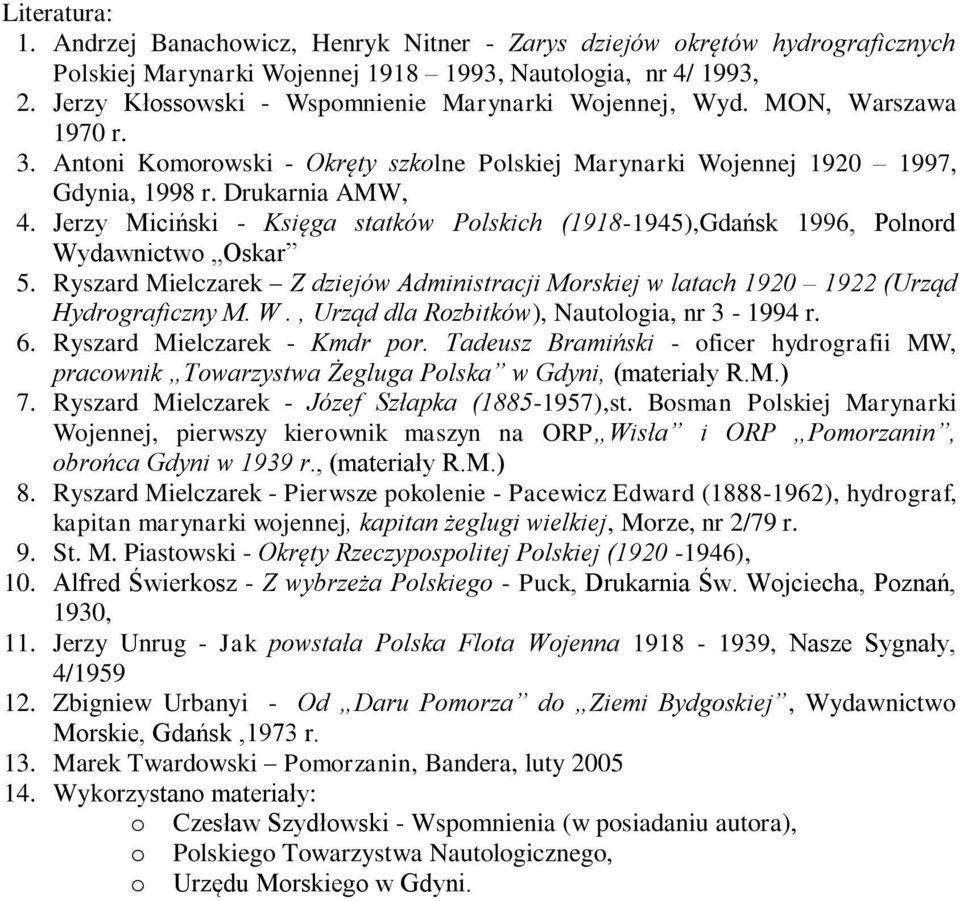 Literatura:
1. Andrzej Banachowicz, Henryk Nitner - Zarys dziejów okrętów hydrograficznych Polskiej Marynarki Wojennej 1918 – 1993, Nautologia, nr 4/ 1993,
2. Jerzy Kłossowski - Wspomnienie Marynarki Wojennej, Wyd. MON, Warszawa 1970 r.
3. Antoni Komorowski - Okręty szkolne Polskiej Marynarki Wojennej 1920 – 1997, Gdynia, 1998 r. Drukarnia AMW,
4. Jerzy Miciński - Księga statków Polskich (1918-1945),Gdańsk 1996, Polnord Wydawnictwo „Oskar”
5. Ryszard Mielczarek – Z dziejów Administracji Morskiej w latach 1920 – 1922 (Urząd Hydrograficzny M. W. , Urząd dla Rozbitków), Nautologia, nr 3 - 1994 r.
6. Ryszard Mielczarek - Kmdr por. Tadeusz Bramiński - oficer hydrografii MW, pracownik „Towarzystwa Żegluga Polska” w Gdyni, (materiały R.M.)
7. Ryszard Mielczarek - Józef Szłapka (1885-1957),st. Bosman Polskiej Marynarki Wojennej, pierwszy kierownik maszyn na ORP„Wisła” i ORP „Pomorzanin”, obrońca Gdyni w 1939 r., (materiały R.M.)
8. Ryszard Mielczarek - Pierwsze pokolenie - Pacewicz Edward (1888-1962), hydrograf, kapitan marynarki wojennej, kapitan żeglugi wielkiej, Morze, nr 2/79 r.
9. St. M. Piastowski - Okręty Rzeczypospolitej Polskiej (1920 -1946),
10. Alfred Świerkosz - Z wybrzeża Polskiego - Puck, Drukarnia Św. Wojciecha, Poznań, 1930,
11. Jerzy Unrug - Jak powstała Polska Flota Wojenna 1918 - 1939, Nasze Sygnały, 4/1959
12. Zbigniew Urbanyi - Od „Daru Pomorza” do „Ziemi Bydgoskiej”, Wydawnictwo Morskie, Gdańsk ,1973 r.
13. Marek Twardowski – Pomorzanin, Bandera, luty 2005
14. Wykorzystano materiały:
o Czesław Szydłowski - Wspomnienia (w posiadaniu autora),
o Polskiego Towarzystwa Nautologicznego,
o Urzędu Morskiego w Gdyni.